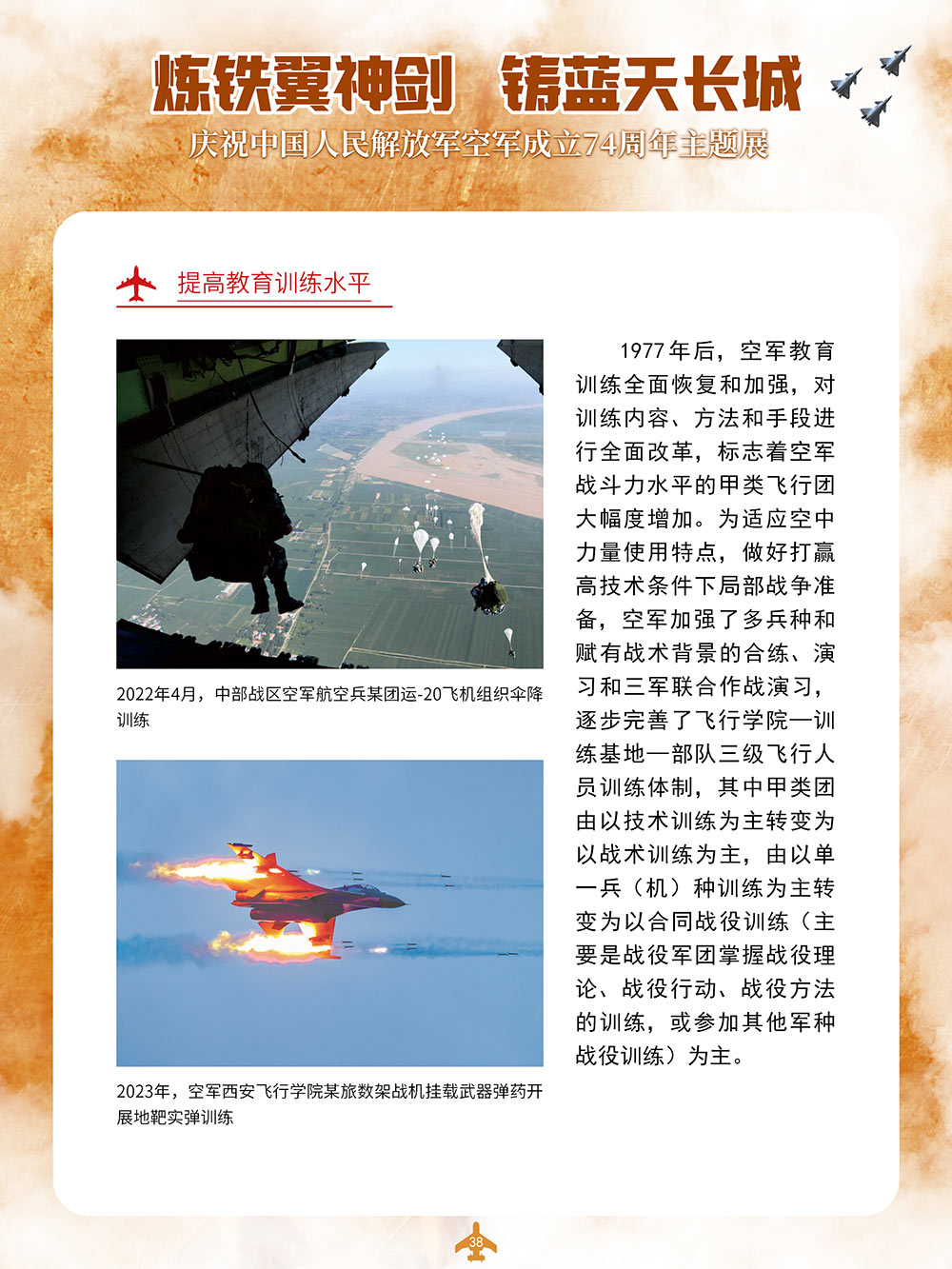 炼铁翼神剑　铸蓝天长城

庆祝中国人民解放军空军成立74周年主题展

提高教育训练水平

2022年4月，中部战区空军航空兵某团运-20飞机组织伞降训练

2023年，空军西安飞行学院某旅数架战机挂载武器弹药开展地靶实弹训练

1977年后，空军教育训练全面恢复和加强，对训练内容、方法和手段进行全面改革，标志着空军战斗力水平的甲类飞行团大幅度增加。为适应空中力量使用特点，做好打赢高技术条件下局部战争准备，空军加强了多兵种和赋有战术背景的合练、演习和三军联合作战演习，逐步完善了飞行学院—训练基地—部队三级飞行人员训练体制，其中甲类团由以技术训练为主转变为以战术训练为主，由以单一兵（机）种训练为主转变为以合同战役训练（主要是战役军团掌握战役理论、战役行动、战役方法的训练，或参加其他军种战役训练）为主。

38